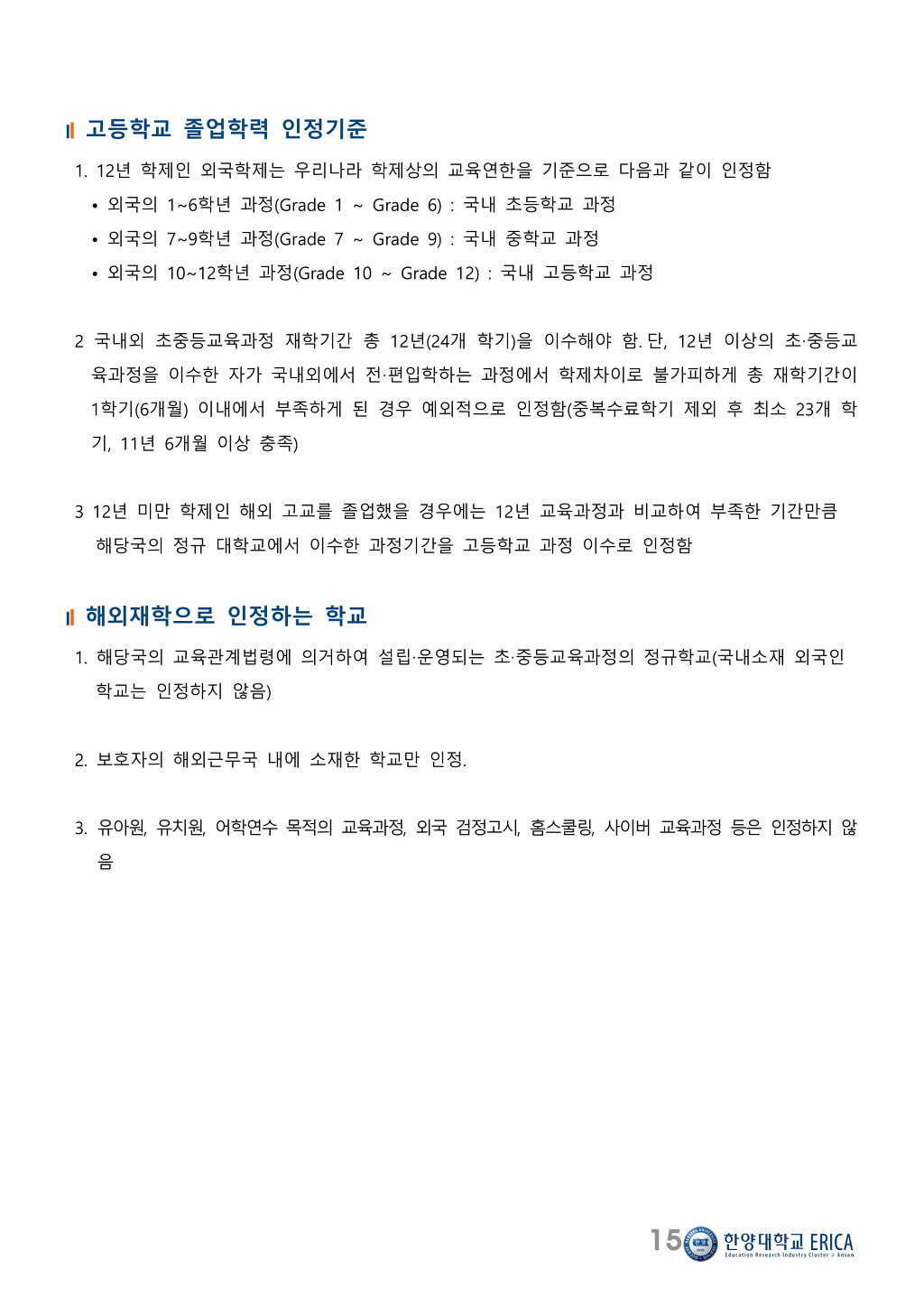 고등학교 졸업학력 인정기준

1. 12년 학제인 외국학제는 우리나라 학제상의 교육연한을 기준으로 다음과 같이 인정함
• 외국의 1~6학년 과정(Grade 1 ~ Grade 6) : 국내 초등학교 과정
• 외국의 7~9학년 과정(Grade 7 ~ Grade 9) : 국내 중학교 과정
• 외국의 10~12학년 과정(Grade 10 ~ Grade 12) : 국내 고등학교 과정

2 국내외 초중등교육과정 재학기간 총 12년(24개 학기)을 이수해야 함. 단, 12년 이상의 초·중등교육과정을 이수한 자가 국내외에서 전·편입학하는 과정에서 학제차이로 불가피하게 총 재학기간이 1학기(6개월) 이내에서 부족하게 된 경우 예외적으로 인정함(중복수료학기 제외 후 최소 23개 학기, 11년 6개월 이상 충족)

3 12년 미만 학제인 해외 고교를 졸업했을 경우에는 12년 교육과정과 비교하여 부족한 기간만큼 해당국의 정규 대학교에서 이수한 과정기간을 고등학교 과정 이수로 인정함

해외재학으로 인정하는 학교

1. 해당국의 교육관계법령에 의거하여 설립·운영되는 초·중등교육과정의 정규학교(국내소재 외국인 학교는 인정하지 않음)

2. 보호자의 해외근무국 내에 소재한 학교만 인정.

3. 유아원, 유치원, 어학연수 목적의 교육과정, 외국 검정고시, 홈스쿨링, 사이버 교육과정 등은 인정하지 않음

15 한양대학교 ERICA Education Research Industry Cluster @ Ansan